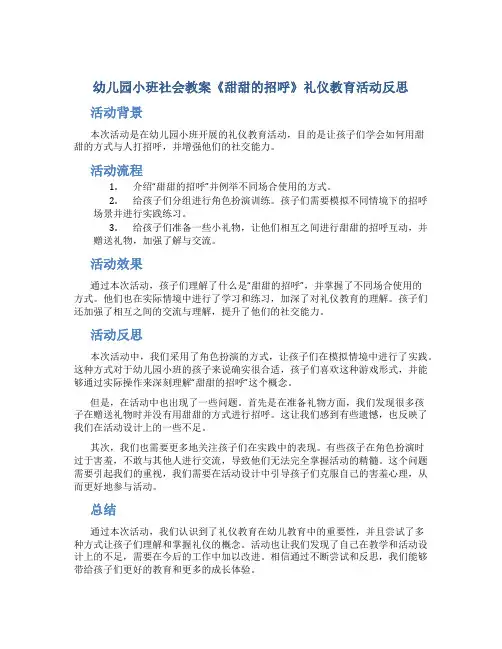 幼儿园小班社会教案《甜甜的招呼》礼仪教育活动反思

活动背景

本次活动是在幼儿园小班开展的礼仪教育活动，目的是让孩子们学会如何用甜甜的方式与人打招呼，并增强他们的社交能力。

活动流程

1. 介绍“甜甜的招呼”并例举不同场合使用的方式。

2. 给孩子们分组进行角色扮演训练。孩子们需要模拟不同情境下的招呼场景并进行实践练习。

3. 给孩子们准备一些小礼物，让他们相互之间进行甜甜的招呼互动，并赠送礼物，加强了解与交流。

活动效果

通过本次活动，孩子们理解了什么是“甜甜的招呼”，并掌握了不同场合使用的方式。他们也在实际情境中进行了学习和练习，加深了对礼仪教育的理解。孩子们还加强了相互之间的交流与理解，提升了他们的社交能力。

活动反思

本次活动中，我们采用了角色扮演的方式，让孩子们在模拟情境中进行了实践。这种方式对于幼儿园小班的孩子来说确实很合适，孩子们喜欢这种游戏形式，并能够通过实际操作来深刻理解“甜甜的招呼”这个概念。

但是，在活动中也出现了一些问题。首先是在准备礼物方面，我们发现很多孩子在赠送礼物时并没有用甜甜的方式进行招呼。这让我们感到有些遗憾，也反映了我们在活动设计上的一些不足。

其次，我们也需要更多地关注孩子们在实践中的表现。有些孩子在角色扮演时过于害羞，不敢与其他人进行交流，导致他们无法完全掌握活动的精髓。这个问题需要引起我们的重视，我们需要在活动设计中引导孩子们克服自己的害羞心理，从而更好地参与活动。

总结

通过本次活动，我们认识到了礼仪教育在幼儿教育中的重要性，并且尝试了多种方式让孩子们理解和掌握礼仪的概念。活动也让我们发现了自己在教学和活动设计上的不足，需要在今后的工作中加以改进。相信通过不断尝试和反思，我们能够带给孩子们更好的教育和更多的成长体验。